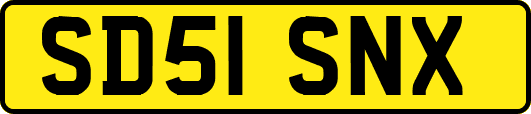 SD51 SNX